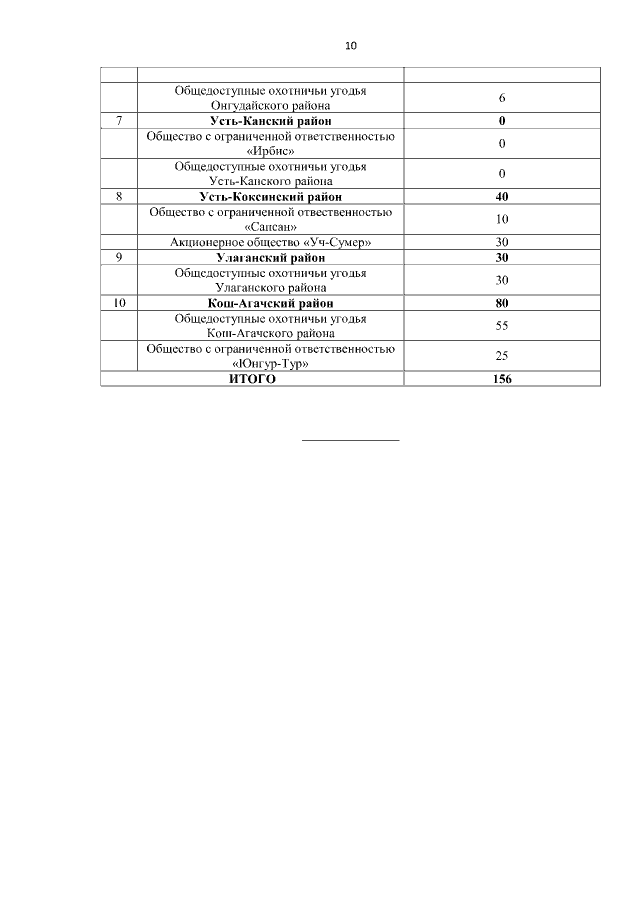 10

| | | |
|---|---|---|
| | Общедоступные охотничьи угодья Онгудайского района | 6 |
| 7 | **Усть-Канский район** | **0** |
| | Общество с ограниченной ответственностью «Ирбис» | 0 |
| | Общедоступные охотничьи угодья Усть-Канского района | 0 |
| 8 | **Усть-Коксинский район** | **40** |
| | Общество с ограниченной ответственностью «Сапсан» | 10 |
| | Акционерное общество «Уч-Сумер» | 30 |
| 9 | **Улаганский район** | **30** |
| | Общедоступные охотничьи угодья Улаганского района | 30 |
| 10 | **Кош-Агачский район** | **80** |
| | Общедоступные охотничьи угодья Кош-Агачского района | 55 |
| | Общество с ограниченной ответственностью «Юнгур-Тур» | 25 |
| **ИТОГО** | | **156** |